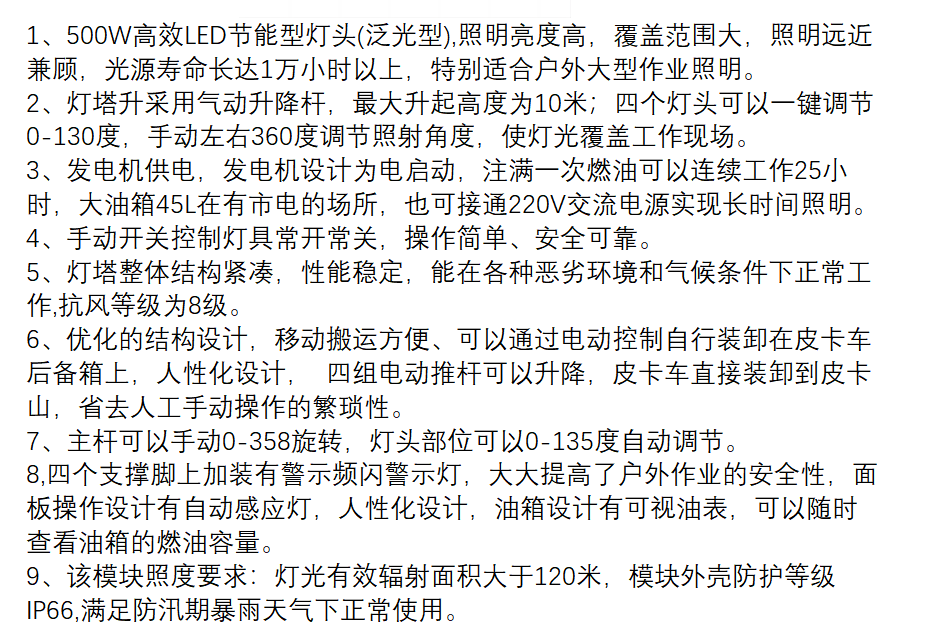 1、500W高效LED节能型灯头(泛光型),照明亮度高，覆盖范围大，照明远近兼顾，光源寿命长达1万小时以上，特别适合户外大型作业照明。

2、灯塔升采用气动升降杆，最大升起高度为10米；四个灯头可以一键调节0-130度，手动左右360度调节照射角度，使灯光覆盖工作现场。

3、发电机供电，发电机设计为电启动，注满一次燃油可以连续工作25小时，大油箱45L在有市电的场所，也可接通220V交流电源实现长时间照明。

4、手动开关控制灯具常开常关，操作简单、安全可靠。

5、灯塔整体结构紧凑，性能稳定，能在各种恶劣环境和气候条件下正常工作,抗风等级为8级。

6、优化的结构设计，移动搬运方便、可以通过电动控制自行装卸在皮卡车后备箱上，人性化设计， 四组电动推杆可以升降，皮卡车直接装卸到皮卡山，省去人工手动操作的繁琐性。

7、主杆可以手动0-358旋转，灯头部位可以0-135度自动调节。

8,四个支撑脚上加装有警示频闪警示灯，大大提高了户外作业的安全性，面板操作设计有自动感应灯，人性化设计，油箱设计有可视油表，可以随时查看油箱的燃油容量。

9、该模块照度要求：灯光有效辐射面积大于120米，模块外壳防护等级IP66,满足防汛期暴雨天气下正常使用。